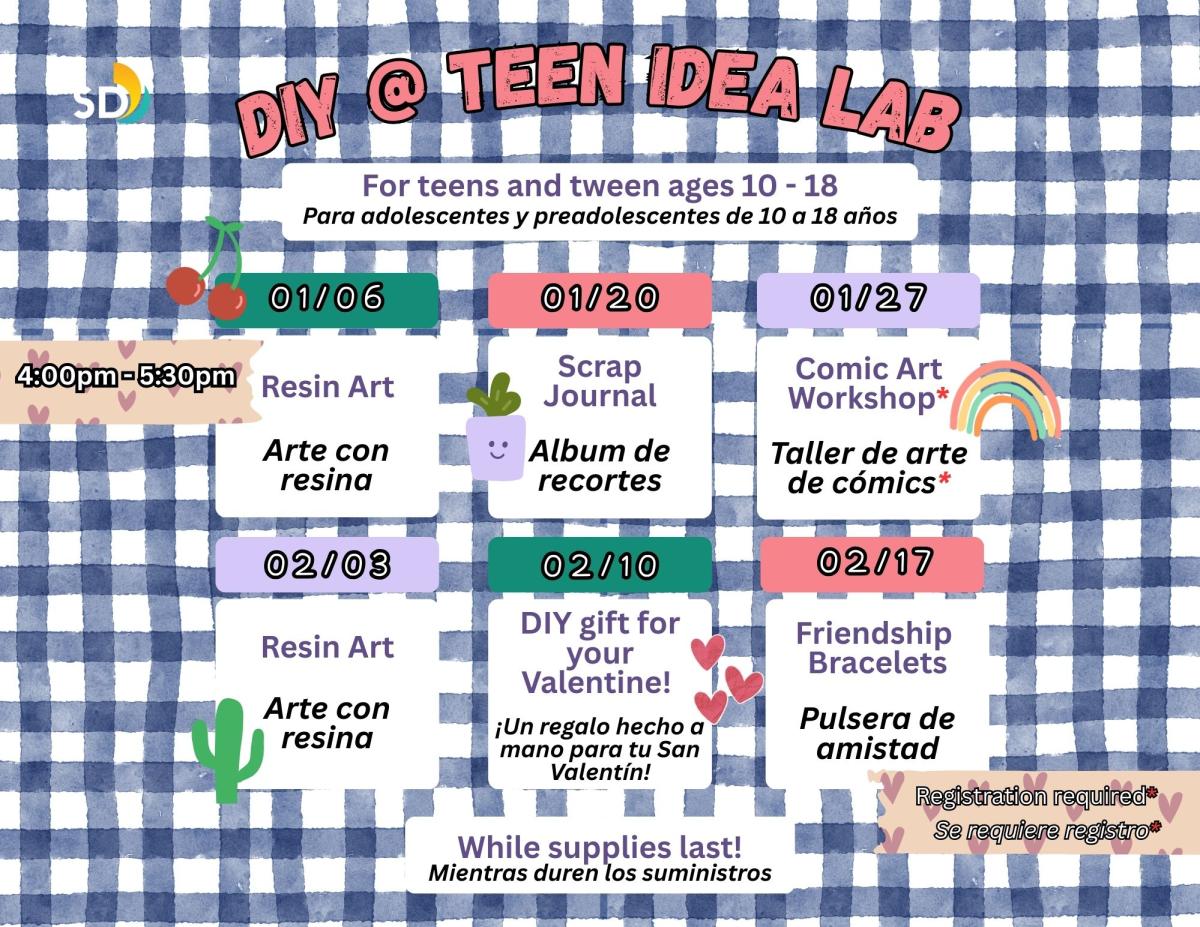 SD

DIY @ TEEN IDEA LAB

For teens and tween ages 10 - 18
Para adolescentes y preadolescentes de 10 a 18 años

4:00pm - 5:30pm

01/06
Resin Art
Arte con resina

01/20
Scrap Journal
Album de recortes

01/27
Comic Art Workshop*
Taller de arte de cómics*

02/03
Resin Art
Arte con resina

02/10
DIY gift for your Valentine!
¡Un regalo hecho a mano para tu San Valentín!

02/17
Friendship Bracelets
Pulsera de amistad

Registration required*
Se requiere registro*

While supplies last!
Mientras duren los suministros